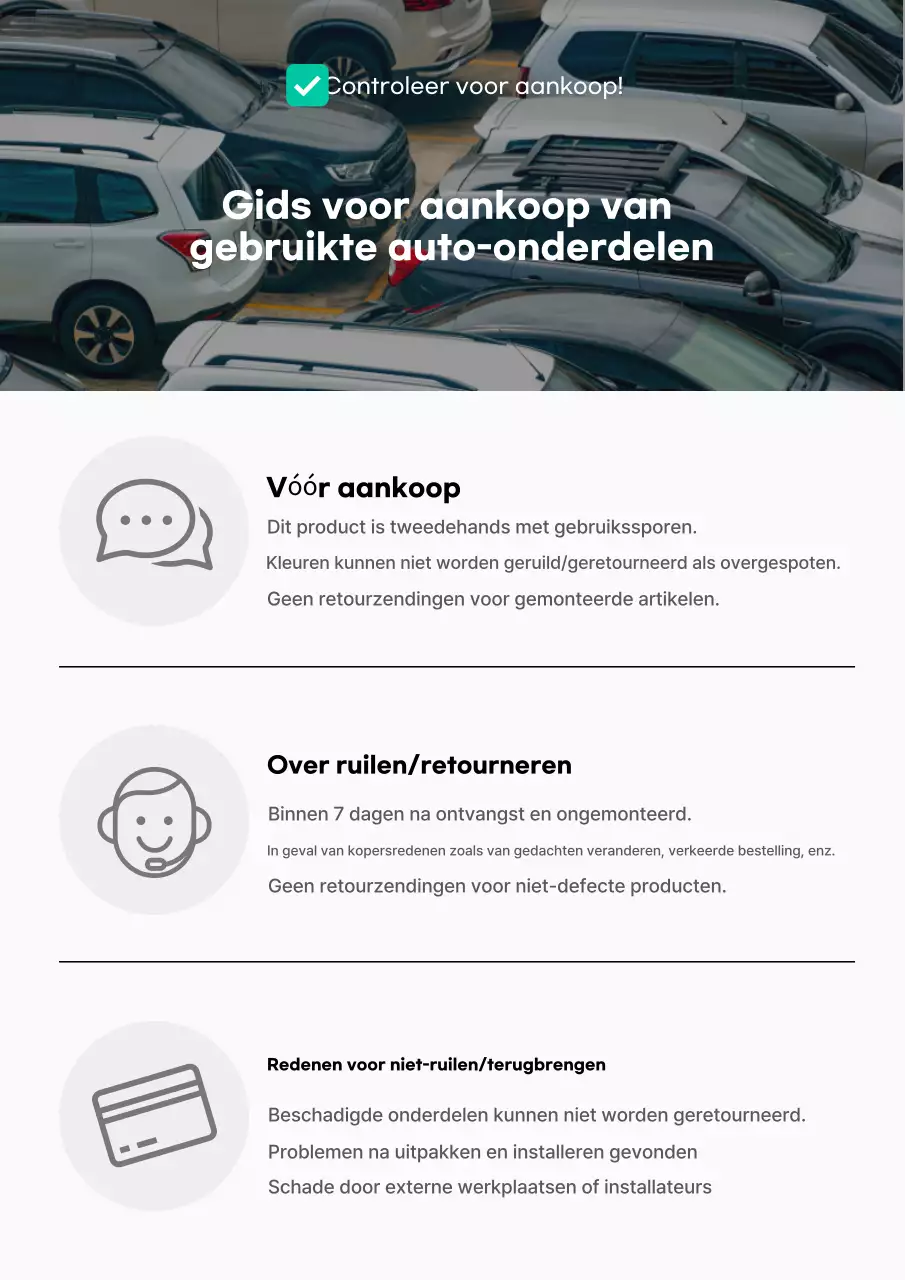 Controleer voor aankoop!

Gids voor aankoop van gebruikte auto-onderdelen

Vóór aankoop

Dit product is tweedehands met gebruikssporen.

Kleuren kunnen niet worden geruild/geretourneerd als overgespoten.

Geen retourzendingen voor gemonteerde artikelen.

Over ruilen/retourneren

Binnen 7 dagen na ontvangst en ongemonteerd.

In geval van kopersredenen zoals van gedachten veranderen, verkeerde bestelling, enz.

Geen retourzendingen voor niet-defecte producten.

Redenen voor niet-ruilen/terugbrengen

Beschadigde onderdelen kunnen niet worden geretourneerd.

Problemen na uitpakken en installeren gevonden

Schade door externe werkplaatsen of installateurs